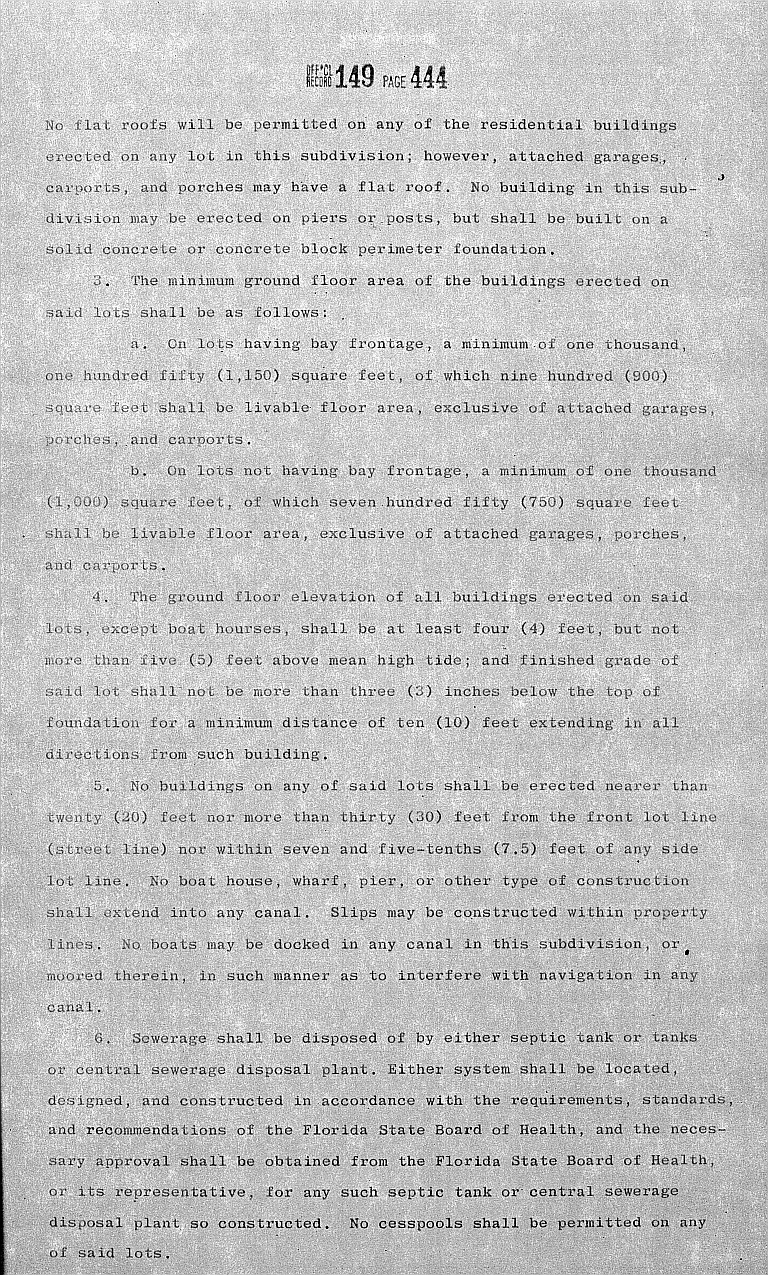 OFFICIAL RECORD 149 PAGE 444

No flat roofs will be permitted on any of the residential buildings erected on any lot in this subdivision; however, attached garages, carports, and porches may have a flat roof. No building in this subdivision may be erected on piers or posts, but shall be built on a solid concrete or concrete block perimeter foundation.

3. The minimum ground floor area of the buildings erected on said lots shall be as follows:

a. On lots having bay frontage, a minimum of one thousand, one hundred fifty (1,150) square feet, of which nine hundred (900) square feet shall be livable floor area, exclusive of attached garages, porches, and carports.

b. On lots not having bay frontage, a minimum of one thousand (1,000) square feet, of which seven hundred fifty (750) square feet shall be livable floor area, exclusive of attached garages, porches, and carports.

4. The ground floor elevation of all buildings erected on said lots, except boat hourses, shall be at least four (4) feet, but not more than five (5) feet above mean high tide; and finished grade of said lot shall not be more than three (3) inches below the top of foundation for a minimum distance of ten (10) feet extending in all directions from such building.

5. No buildings on any of said lots shall be erected nearer than twenty (20) feet nor more than thirty (30) feet from the front lot line (street line) nor within seven and five-tenths (7.5) feet of any side lot line. No boat house, wharf, pier, or other type of construction shall extend into any canal. Slips may be constructed within property lines. No boats may be docked in any canal in this subdivision, or moored therein, in such manner as to interfere with navigation in any canal.

6. Sewerage shall be disposed of by either septic tank or tanks or central sewerage disposal plant. Either system shall be located, designed, and constructed in accordance with the requirements, standards, and recommendations of the Florida State Board of Health, and the necessary approval shall be obtained from the Florida State Board of Health, or its representative, for any such septic tank or central sewerage disposal plant so constructed. No cesspools shall be permitted on any of said lots.